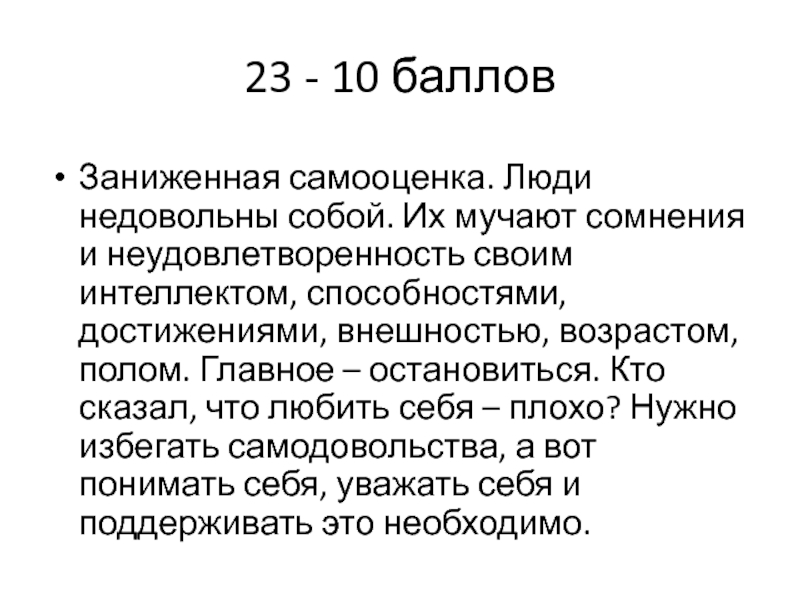 23 - 10 баллов

• Заниженная самооценка. Люди недовольны собой. Их мучают сомнения и неудовлетворенность своим интеллектом, способностями, достижениями, внешностью, возрастом, полом. Главное – остановиться. Кто сказал, что любить себя – плохо? Нужно избегать самодовольства, а вот понимать себя, уважать себя и поддерживать это необходимо.